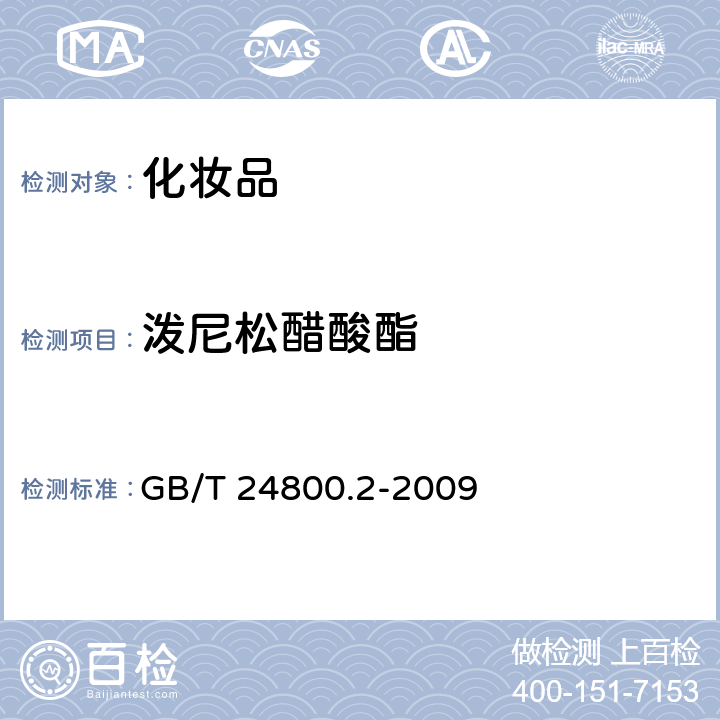 MA CNAS AL ilac-MRA

检测对象： 化妆品

检测项目： 泼尼松醋酸酯

检测标准： GB/T 24800.2-2009

百检
Baijiantest.com

做检测 上百检
400-151-7153